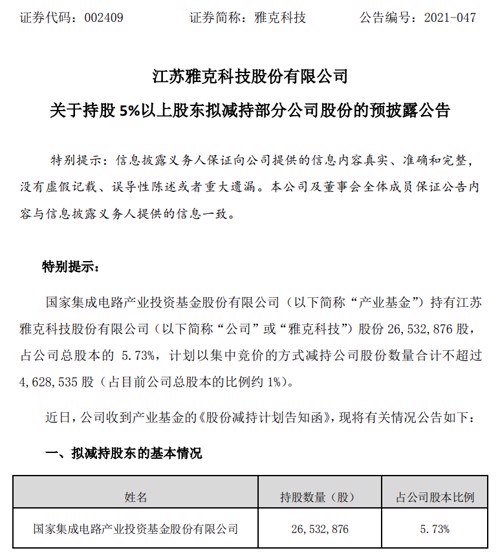 证券代码：002409 证券简称：雅克科技 公告编号：2021-047

江苏雅克科技股份有限公司

关于持股5%以上股东拟减持部分公司股份的预披露公告

特别提示：信息披露义务人保证向公司提供的信息内容真实、准确和完整，没有虚假记载、误导性陈述或者重大遗漏。本公司及董事会全体成员保证公告内容与信息披露义务人提供的信息一致。

特别提示：

国家集成电路产业投资基金股份有限公司（以下简称“产业基金”）持有江苏雅克科技股份有限公司（以下简称“公司”或“雅克科技”）股份26,532,876股，占公司总股本的5.73%，计划以集中竞价的方式减持公司股份数量合计不超过4,628,535股（占目前公司总股本的比例约1%）。

近日，公司收到产业基金的《股份减持计划告知函》，现将有关情况公告如下：

一、拟减持股东的基本情况

| 姓名 | 持股数量（股） | 占公司股本比例 |
|---|---|---|
| 国家集成电路产业投资基金股份有限公司 | 26,532,876 | 5.73% |